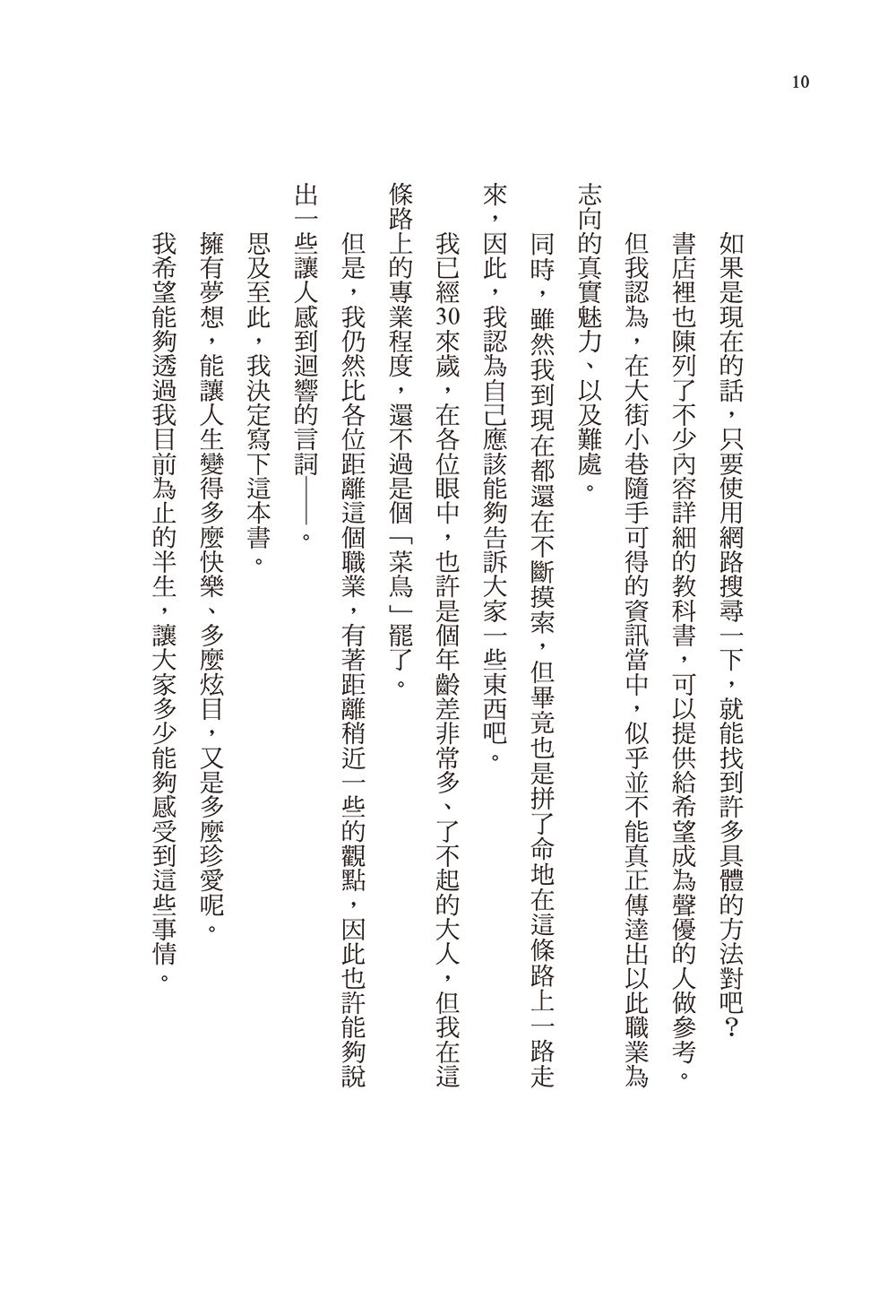 10

如果是現在的話，只要使用網路搜尋一下，就能找到許多具體的方法對吧？

書店裡也陳列了不少內容詳細的教科書，可以提供給希望成為聲優的人做參考。

但我認為，在大街小巷隨手可得的資訊當中，似乎並不能真正傳達出以此職業為志向的真實魅力、以及難處。

同時，雖然我到現在都還在不斷摸索，但畢竟也是拼了命地在這條路上一路走來，因此，我認為自己應該能夠告訴大家一些東西吧。

我已經30來歲，在各位眼中，也許是個年齡差非常多、了不起的大人，但我在這條路上的專業程度，還不過是個「菜鳥」罷了。

但是，我仍然比各位距離這個職業，有著距離稍近一些的觀點，因此也許能夠說出一些讓人感到迴響的言詞——。

思及至此，我決定寫下這本書。

擁有夢想，能讓人生變得多麼快樂、多麼炫目，又是多麼珍愛呢。

我希望能夠透過我目前為止的半生，讓大家多少能夠感受到這些事情。